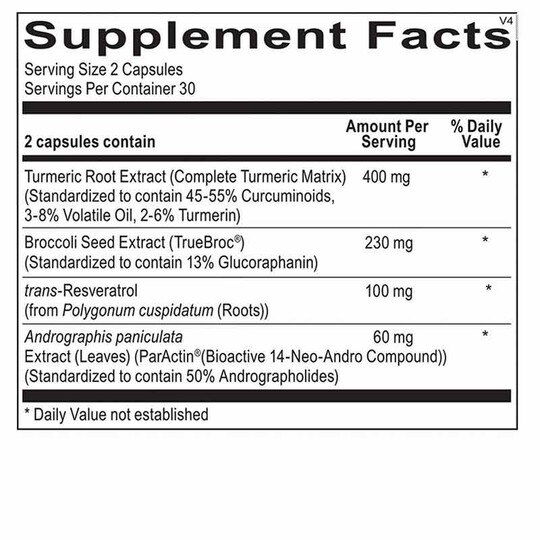 Supplement Facts

V4

Serving Size 2 Capsules
Servings Per Container 30

| 2 capsules contain | Amount Per Serving | % Daily Value |
|---|---|---|
| Turmeric Root Extract (Complete Turmeric Matrix) (Standardized to contain 45-55% Curcuminoids, 3-8% Volatile Oil, 2-6% Turmerin) | 400 mg | * |
| Broccoli Seed Extract (TrueBroc®) (Standardized to contain 13% Glucoraphanin) | 230 mg | * |
| trans-Resveratrol (from Polygonum cuspidatum (Roots)) | 100 mg | * |
| Andrographis paniculata Extract (Leaves) (ParActin®(Bioactive 14-Neo-Andro Compound)) (Standardized to contain 50% Andrographolides) | 60 mg | * |

* Daily Value not established